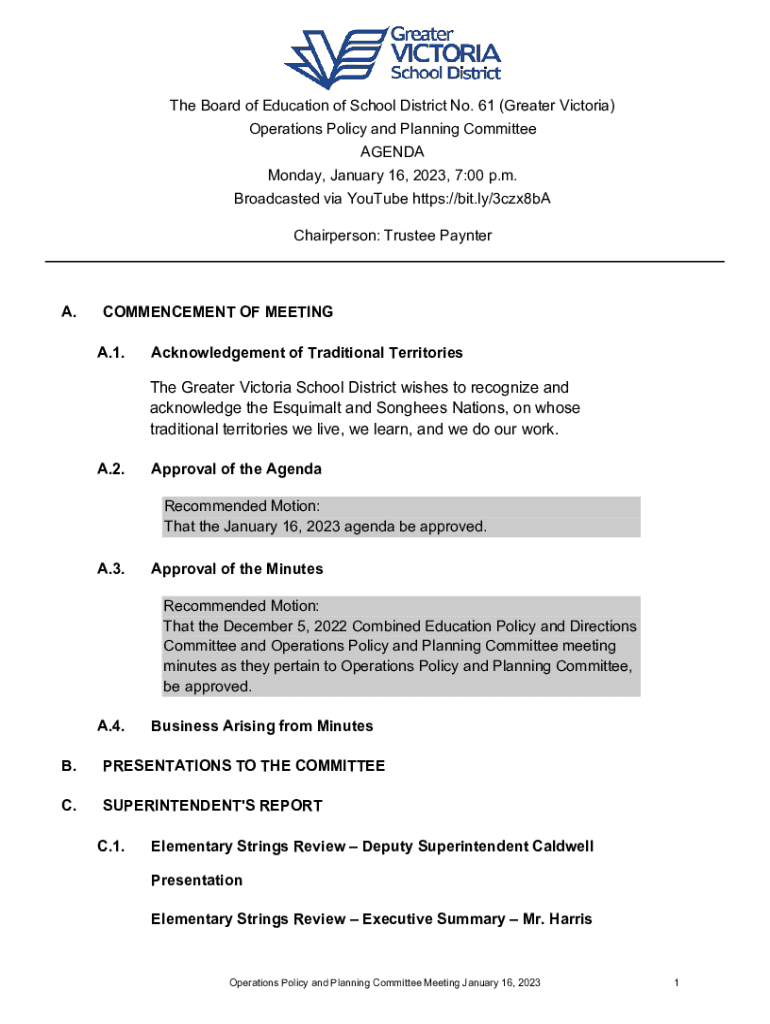 Greater VICTORIA School District

The Board of Education of School District No. 61 (Greater Victoria)
Operations Policy and Planning Committee
AGENDA
Monday, January 16, 2023, 7:00 p.m.
Broadcasted via YouTube https://bit.ly/3czx8bA

Chairperson: Trustee Paynter

A. COMMENCEMENT OF MEETING

A.1. Acknowledgement of Traditional Territories

The Greater Victoria School District wishes to recognize and acknowledge the Esquimalt and Songhees Nations, on whose traditional territories we live, we learn, and we do our work.

A.2. Approval of the Agenda

Recommended Motion:
That the January 16, 2023 agenda be approved.

A.3. Approval of the Minutes

Recommended Motion:
That the December 5, 2022 Combined Education Policy and Directions Committee and Operations Policy and Planning Committee meeting minutes as they pertain to Operations Policy and Planning Committee, be approved.

A.4. Business Arising from Minutes

B. PRESENTATIONS TO THE COMMITTEE

C. SUPERINTENDENT'S REPORT

C.1. Elementary Strings Review – Deputy Superintendent Caldwell

Presentation

Elementary Strings Review – Executive Summary – Mr. Harris

Operations Policy and Planning Committee Meeting January 16, 2023 1